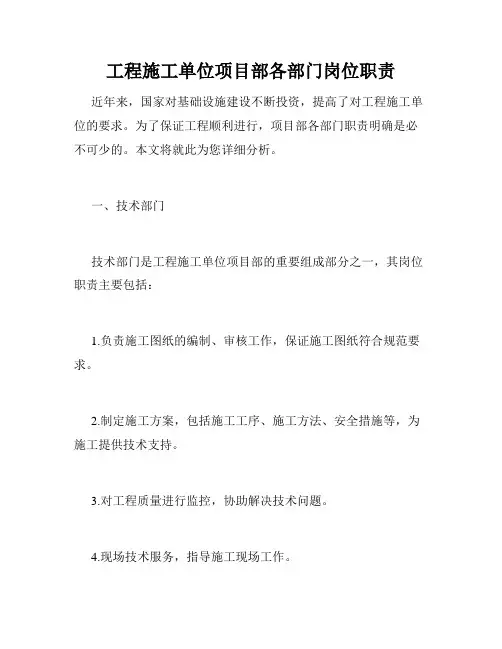 工程施工单位项目部各部门岗位职责

近年来，国家对基础设施建设不断投资，提高了对工程施工单位的要求。为了保证工程顺利进行，项目部各部门职责明确是必不可少的。本文将就此为您详细分析。

一、技术部门

技术部门是工程施工单位项目部的重要组成部分之一，其岗位职责主要包括：

1.负责施工图纸的编制、审核工作，保证施工图纸符合规范要求。

2.制定施工方案，包括施工工序、施工方法、安全措施等，为施工提供技术支持。

3.对工程质量进行监控，协助解决技术问题。

4.现场技术服务，指导施工现场工作。